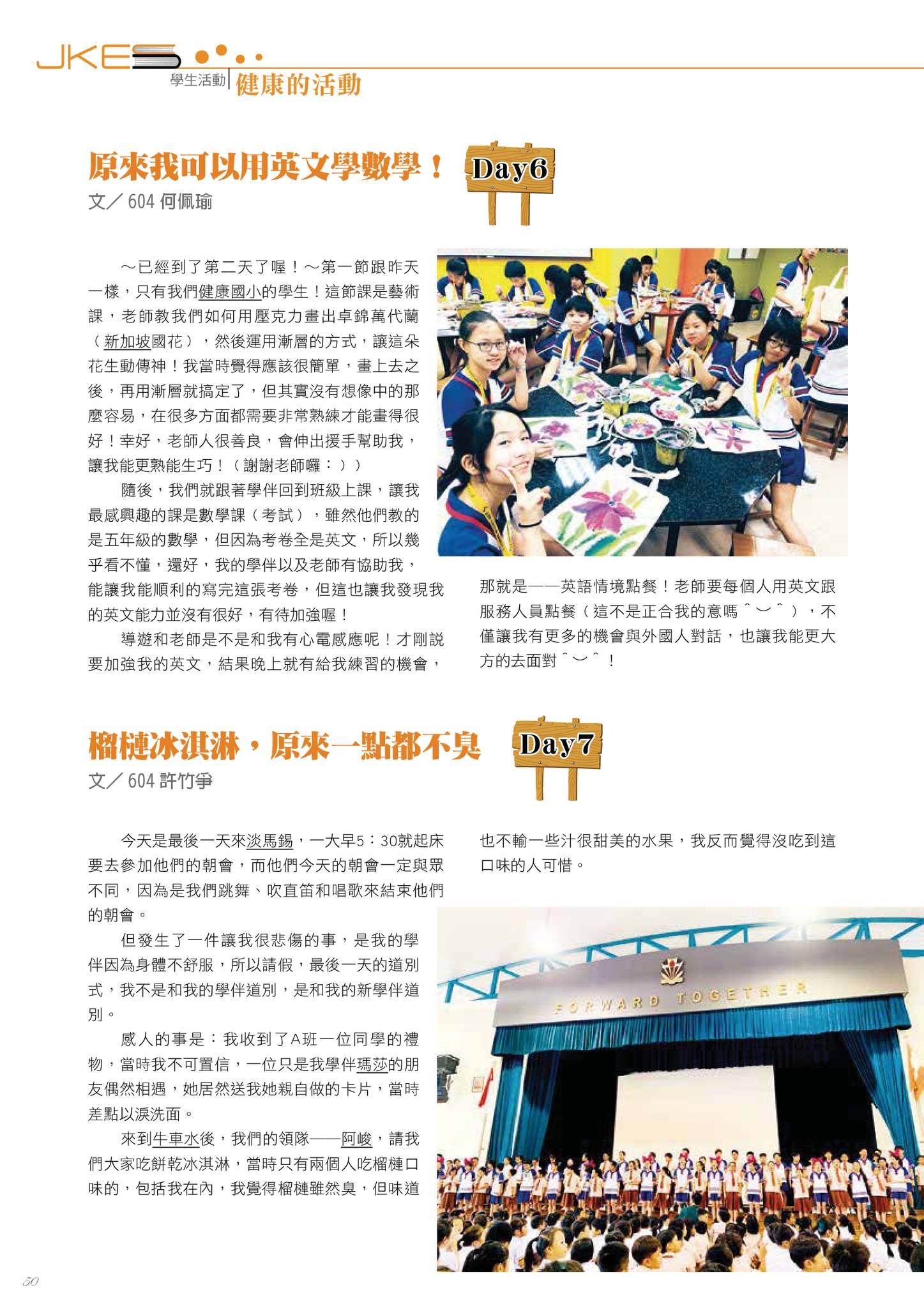 JKES

學生活動 健康的活動

原來我可以用英文學數學！ Day6

文／604 何佩瑜

～已經到了第二天了喔！～第一節跟昨天一樣，只有我們健康國小的學生！這節課是藝術課，老師教我們如何用壓克力畫出卓錦萬代蘭（新加坡國花），然後運用漸層的方式，讓這朵花生動傳神！我當時覺得應該很簡單，畫上去之後，再用漸層就搞定了，但其實沒有想像中的那麼容易，在很多方面都需要非常熟練才能畫得很好！幸好，老師人很善良，會伸出援手幫助我，讓我能更熟能生巧！（謝謝老師囉：））

隨後，我們就跟著學伴回到班級上課，讓我最感興趣的課是數學課（考試），雖然他們教的是五年級的數學，但因為考卷全是英文，所以幾乎看不懂，還好，我的學伴以及老師有協助我，能讓我能順利的寫完這張考卷，但這也讓我發現我的英文能力並沒有很好，有待加強喔！

導遊和老師是不是和我有心電感應呢！才剛說要加強我的英文，結果晚上就有給我練習的機會，那就是——英語情境點餐！老師要每個人用英文跟服務人員點餐（這不是正合我的意嗎＾︶＾），不僅讓我有更多的機會與外國人對話，也讓我能更大方的去面對＾︶＾！

榴槤冰淇淋，原來一點都不臭 Day7

文／604 許竹爭

今天是最後一天來淡馬錫，一大早5：30就起床要去參加他們的朝會，而他們今天的朝會一定與眾不同，因為是我們跳舞、吹直笛和唱歌來結束他們的朝會。

但發生了一件讓我很悲傷的事，是我的學伴因為身體不舒服，所以請假，最後一天的道別式，我不是和我的學伴道別，是和我的新學伴道別。

感人的事是：我收到了A班一位同學的禮物，當時我不可置信，一位只是我學伴瑪莎的朋友偶然相遇，她居然送我她親自做的卡片，當時差點以淚洗面。

來到牛車水後，我們的領隊——阿峻，請我們大家吃餅乾冰淇淋，當時只有兩個人吃榴槤口味的，包括我在內，我覺得榴槤雖然臭，但味道也不輸一些汁很甜美的水果，我反而覺得沒吃到這口味的人可惜。

FORWARD TOGETHER

50